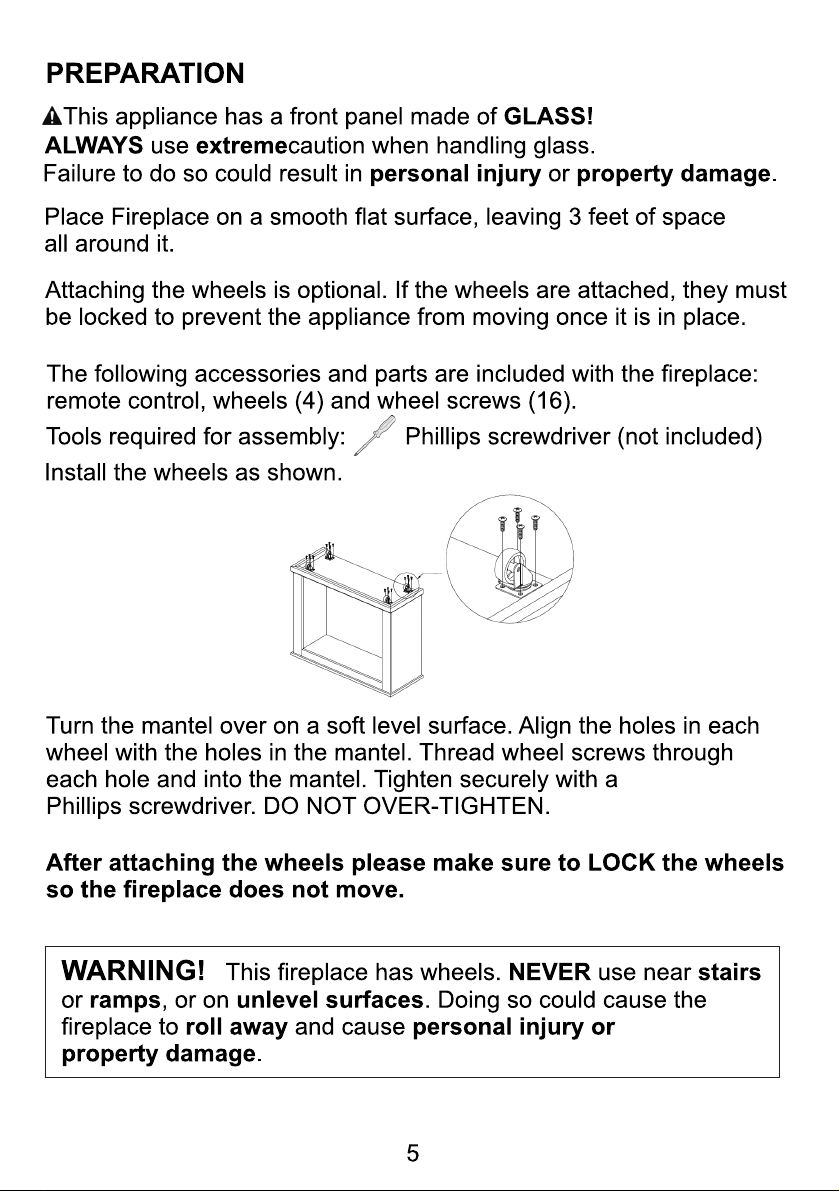 PREPARATION

This appliance has a front panel made of GLASS!
ALWAYS use extremecaution when handling glass.
Failure to do so could result in personal injury or property damage.

Place Fireplace on a smooth flat surface, leaving 3 feet of space all around it.

Attaching the wheels is optional. If the wheels are attached, they must be locked to prevent the appliance from moving once it is in place.

The following accessories and parts are included with the fireplace: remote control, wheels (4) and wheel screws (16).

Tools required for assembly: Phillips screwdriver (not included)

Install the wheels as shown.

Turn the mantel over on a soft level surface. Align the holes in each wheel with the holes in the mantel. Thread wheel screws through each hole and into the mantel. Tighten securely with a Phillips screwdriver. DO NOT OVER-TIGHTEN.

After attaching the wheels please make sure to LOCK the wheels so the fireplace does not move.

WARNING! This fireplace has wheels. NEVER use near stairs or ramps, or on unlevel surfaces. Doing so could cause the fireplace to roll away and cause personal injury or property damage.

5